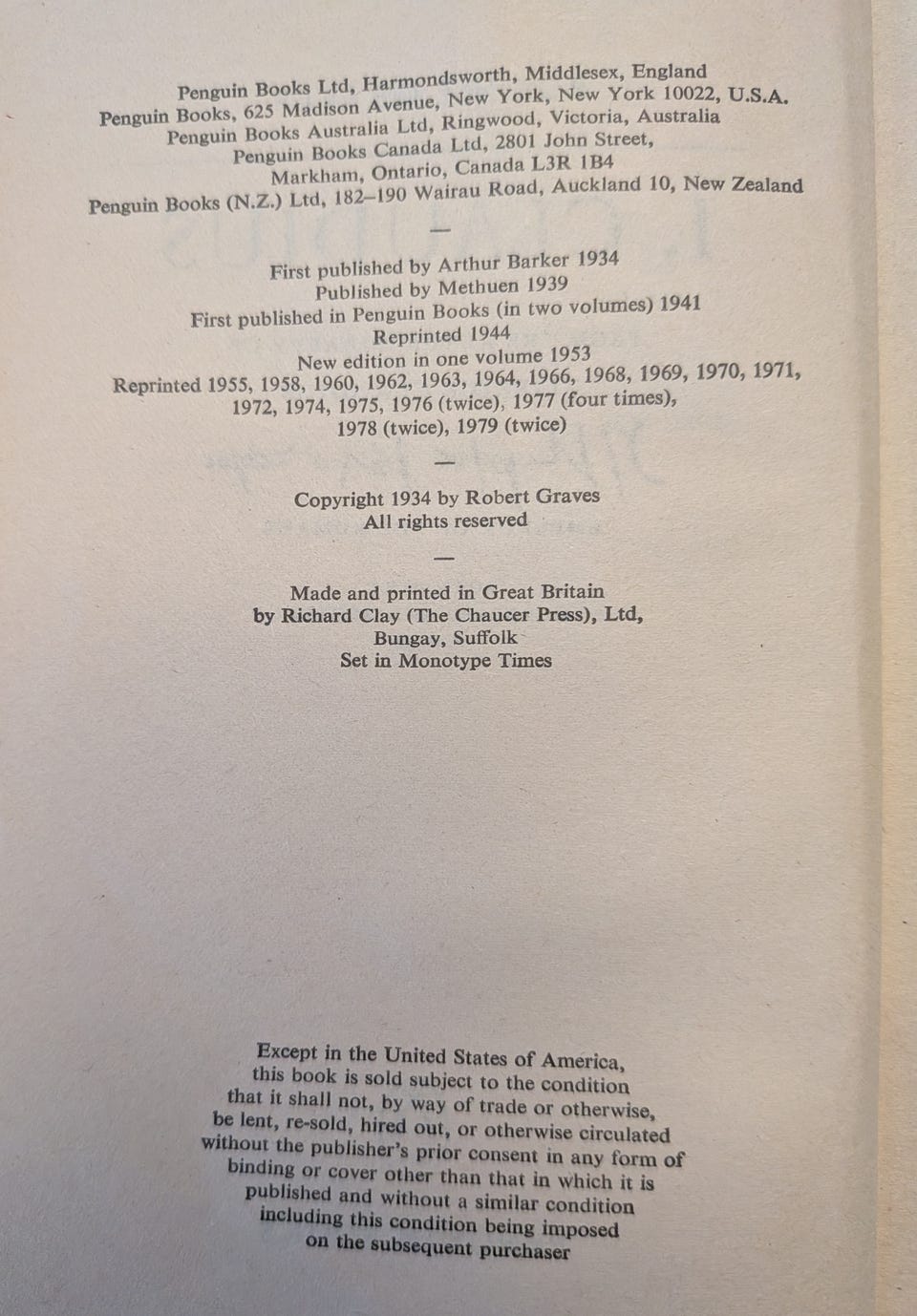 Penguin Books Ltd, Harmondsworth, Middlesex, England
Penguin Books, 625 Madison Avenue, New York, New York 10022, U.S.A.
Penguin Books Australia Ltd, Ringwood, Victoria, Australia
Penguin Books Canada Ltd, 2801 John Street,
Markham, Ontario, Canada L3R 1B4
Penguin Books (N.Z.) Ltd, 182–190 Wairau Road, Auckland 10, New Zealand

—

First published by Arthur Barker 1934
Published by Methuen 1939
First published in Penguin Books (in two volumes) 1941
Reprinted 1944
New edition in one volume 1953
Reprinted 1955, 1958, 1960, 1962, 1963, 1964, 1966, 1968, 1969, 1970, 1971, 1972, 1974, 1975, 1976 (twice), 1977 (four times), 1978 (twice), 1979 (twice)

—

Copyright 1934 by Robert Graves
All rights reserved

—

Made and printed in Great Britain
by Richard Clay (The Chaucer Press), Ltd,
Bungay, Suffolk
Set in Monotype Times

Except in the United States of America, this book is sold subject to the condition that it shall not, by way of trade or otherwise, be lent, re-sold, hired out, or otherwise circulated without the publisher's prior consent in any form of binding or cover other than that in which it is published and without a similar condition including this condition being imposed on the subsequent purchaser